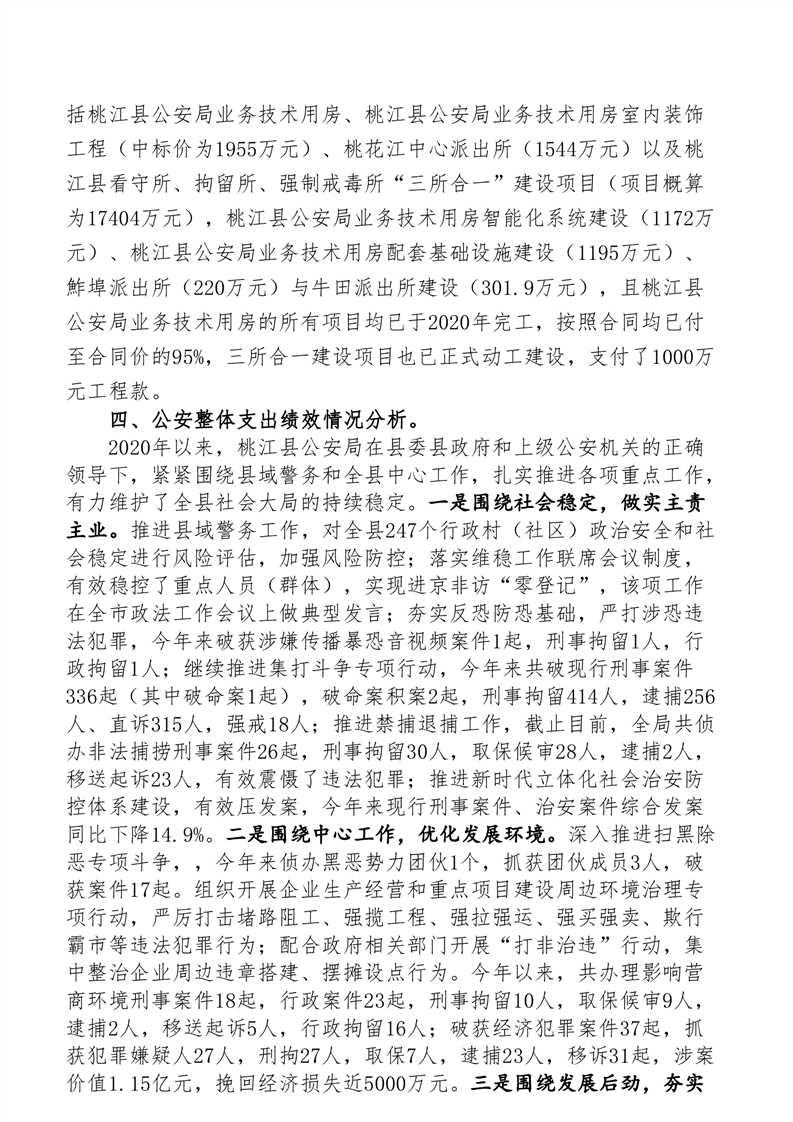 括桃江县公安局业务技术用房、桃江县公安局业务技术用房室内装饰工程（中标价为1955万元）、桃花江中心派出所（1544万元）以及桃江县看守所、拘留所、强制戒毒所“三所合一”建设项目（项目概算为17404万元），桃江县公安局业务技术用房智能化系统建设（1172万元）、桃江县公安局业务技术用房配套基础设施建设（1195万元）、鲊埠派出所（220万元）与牛田派出所建设（301.9万元），且桃江县公安局业务技术用房的所有项目均已于2020年完工，按照合同均已付至合同价的95%，三所合一建设项目也已正式动工建设，支付了1000万元工程款。

四、公安整体支出绩效情况分析。

2020年以来，桃江县公安局在县委县政府和上级公安机关的正确领导下，紧紧围绕县域警务和全县中心工作，扎实推进各项重点工作，有力维护了全县社会大局的持续稳定。一是围绕社会稳定，做实主责主业。推进县域警务工作，对全县247个行政村（社区）政治安全和社会稳定进行风险评估，加强风险防控；落实维稳工作联席会议制度，有效稳控了重点人员（群体），实现进京非访“零登记”，该项工作在全市政法工作会议上做典型发言；夯实反恐防恐基础，严打涉恐违法犯罪，今年来破获涉嫌传播暴恐音视频案件1起，刑事拘留1人，行政拘留1人；继续推进集打斗争专项行动，今年来共破现行刑事案件336起（其中破命案1起），破命案积案2起，刑事拘留414人，逮捕256人、直诉315人，强戒18人；推进禁捕退捕工作，截止目前，全局共侦办非法捕捞刑事案件26起，刑事拘留30人，取保候审28人，逮捕2人，移送起诉23人，有效震慑了违法犯罪；推进新时代立体化社会治安防控体系建设，有效压发案，今年来现行刑事案件、治安案件综合发案同比下降14.9%。二是围绕中心工作，优化发展环境。深入推进扫黑除恶专项斗争，，今年来侦办黑恶势力团伙1个，抓获团伙成员3人，破获案件17起。组织开展企业生产经营和重点项目建设周边环境治理专项行动，严厉打击堵路阻工、强揽工程、强拉强运、强买强卖、欺行霸市等违法犯罪行为；配合政府相关部门开展“打非治违”行动，集中整治企业周边违章搭建、摆摊设点行为。今年以来，共办理影响营商环境刑事案件18起，行政案件23起，刑事拘留10人，取保候审9人，逮捕2人，移送起诉5人，行政拘留16人；破获经济犯罪案件37起，抓获犯罪嫌疑人27人，刑拘27人，取保7人，逮捕23人，移诉31起，涉案价值1.15亿元，挽回经济损失近5000万元。三是围绕发展后劲，夯实